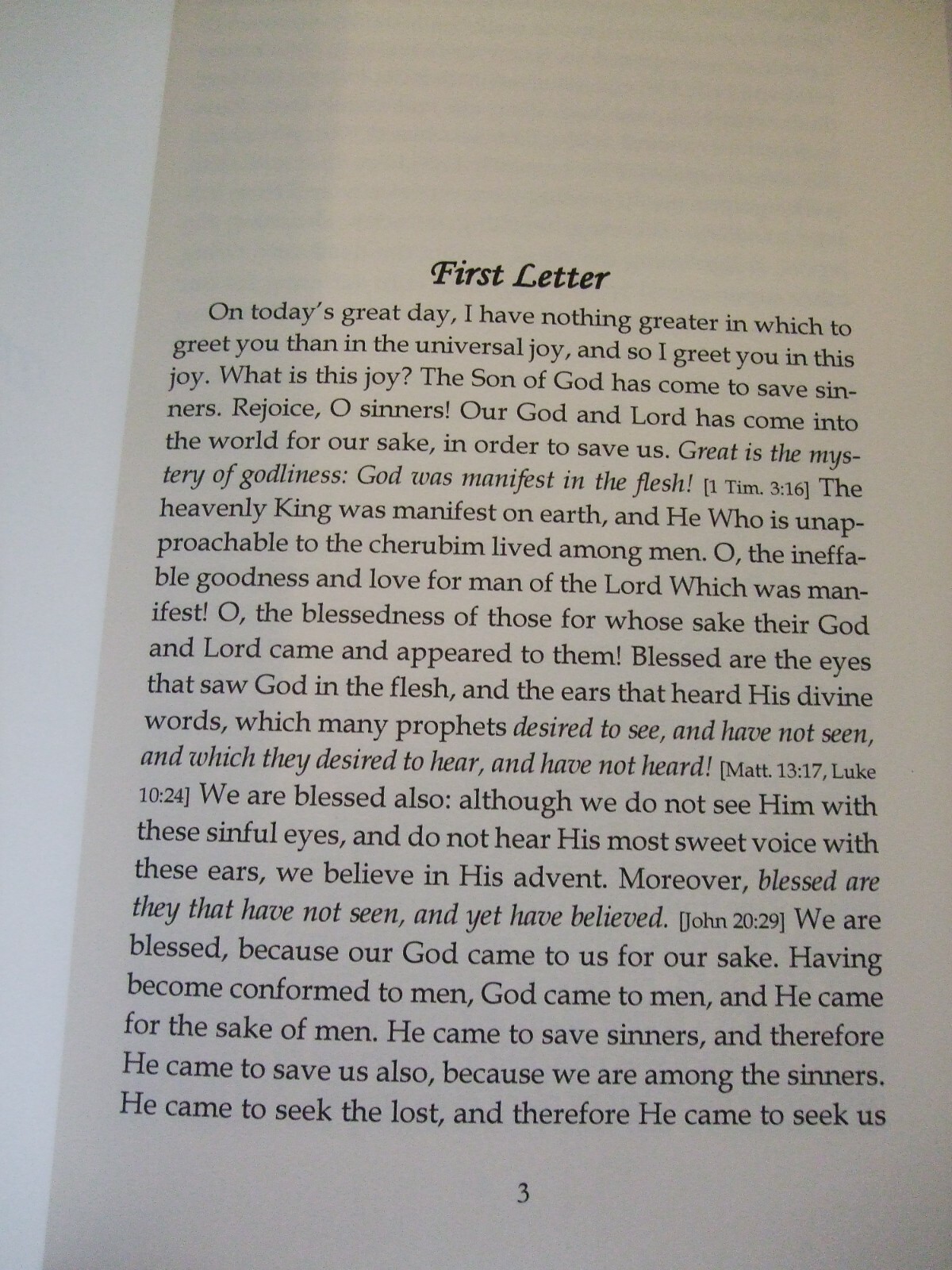 First Letter

On today's great day, I have nothing greater in which to greet you than in the universal joy, and so I greet you in this joy. What is this joy? The Son of God has come to save sinners. Rejoice, O sinners! Our God and Lord has come into the world for our sake, in order to save us. Great is the mystery of godliness: God was manifest in the flesh! [1 Tim. 3:16] The heavenly King was manifest on earth, and He Who is unapproachable to the cherubim lived among men. O, the ineffable goodness and love for man of the Lord Which was manifest! O, the blessedness of those for whose sake their God and Lord came and appeared to them! Blessed are the eyes that saw God in the flesh, and the ears that heard His divine words, which many prophets desired to see, and have not seen, and which they desired to hear, and have not heard! [Matt. 13:17, Luke 10:24] We are blessed also: although we do not see Him with these sinful eyes, and do not hear His most sweet voice with these ears, we believe in His advent. Moreover, blessed are they that have not seen, and yet have believed. [John 20:29] We are blessed, because our God came to us for our sake. Having become conformed to men, God came to men, and He came for the sake of men. He came to save sinners, and therefore He came to save us also, because we are among the sinners. He came to seek the lost, and therefore He came to seek us

3